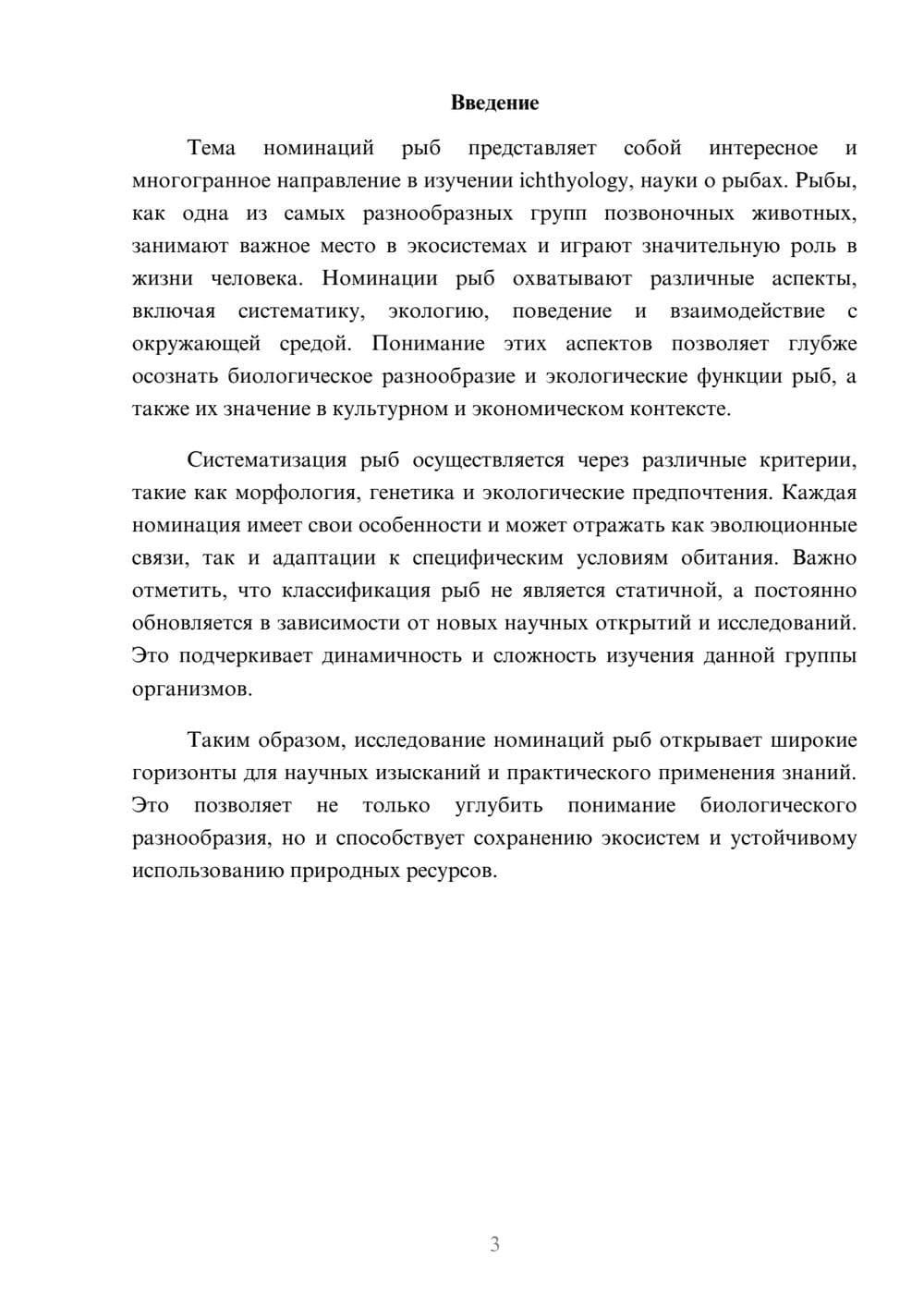 Введение

Тема номинаций рыб представляет собой интересное и многогранное направление в изучении ichthyology, науки о рыбах. Рыбы, как одна из самых разнообразных групп позвоночных животных, занимают важное место в экосистемах и играют значительную роль в жизни человека. Номинации рыб охватывают различные аспекты, включая систематику, экологию, поведение и взаимодействие с окружающей средой. Понимание этих аспектов позволяет глубже осознать биологическое разнообразие и экологические функции рыб, а также их значение в культурном и экономическом контексте.

Систематизация рыб осуществляется через различные критерии, такие как морфология, генетика и экологические предпочтения. Каждая номинация имеет свои особенности и может отражать как эволюционные связи, так и адаптации к специфическим условиям обитания. Важно отметить, что классификация рыб не является статичной, а постоянно обновляется в зависимости от новых научных открытий и исследований. Это подчеркивает динамичность и сложность изучения данной группы организмов.

Таким образом, исследование номинаций рыб открывает широкие горизонты для научных изысканий и практического применения знаний. Это позволяет не только углубить понимание биологического разнообразия, но и способствует сохранению экосистем и устойчивому использованию природных ресурсов.

3